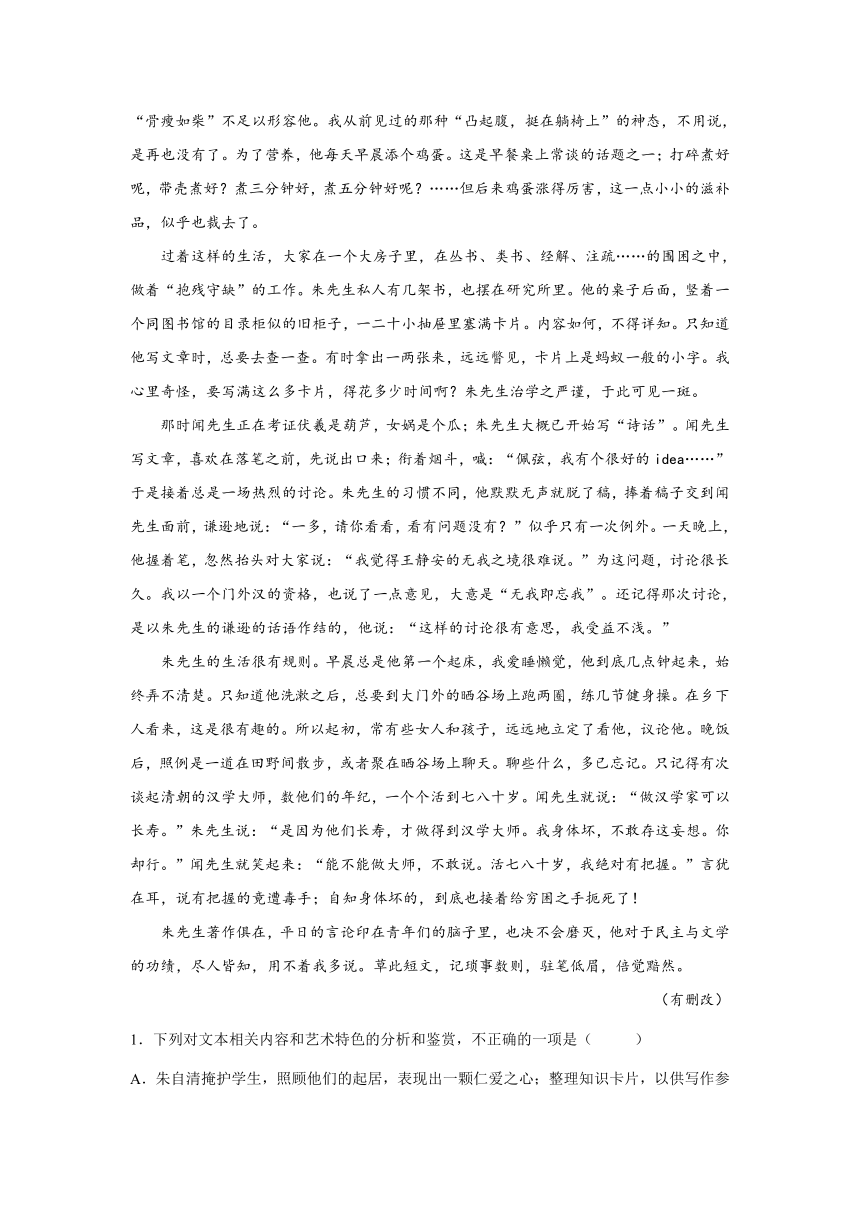 “骨瘦如柴”不足以形容他。我从前见过的那种“凸起腹，挺在躺椅上”的神态，不用说，是再也没有了。为了营养，他每天早晨添个鸡蛋。这是早餐桌上常谈的话题之一；打碎煮好呢，带壳煮好？煮三分钟好，煮五分钟好呢？……但后来鸡蛋涨得厉害，这一点小小的滋补品，似乎也裁去了。

过着这样的生活，大家在一个大房子里，在丛书、类书、经解、注疏……的围困之中，做着“抱残守缺”的工作。朱先生私人有几架书，也摆在研究所里。他的桌子后面，竖着一个同图书馆的目录柜似的旧柜子，一二十小抽屉里塞满卡片。内容如何，不得详知。只知道他写文章时，总要去查一查。有时拿出一两张来，远远瞥见，卡片上是蚂蚁一般的小字。我心里奇怪，要写满这么多卡片，得花多少时间啊？朱先生治学之严谨，于此可见一斑。

那时闻先生正在考证伏羲是葫芦，女娲是个瓜；朱先生大概已开始写“诗话”。闻先生写文章，喜欢在落笔之前，先说出口来；衔着烟斗，喊：“佩弦，我有个很好的 idea……”于是接着总是一场热烈的讨论。朱先生的习惯不同，他默默无声就脱了稿，捧着稿子交到闻先生面前，谦逊地说：“一多，请你看看，看有问题没有？”似乎只有一次例外。一天晚上，他握着笔，忽然抬头对大家说：“我觉得王静安的无我之境很难说。”为这问题，讨论很长久。我以一个门外汉的资格，也说了一点意见，大意是“无我即忘我”。还记得那次讨论，是以朱先生的谦逊的话语作结的，他说：“这样的讨论很有意思，我受益不浅。”

朱先生的生活很有规则。早晨总是他第一个起床，我爱睡懒觉，他到底几点钟起来，始终弄不清楚。只知道他洗漱之后，总要到大门外的晒谷场上跑两圈，练几节健身操。在乡下人看来，这是很有趣的。所以起初，常有些女人和孩子，远远地立定了看他，议论他。晚饭后，照例是一道在田野间散步，或者聚在晒谷场上聊天。聊些什么，多已忘记。只记得有次谈起清朝的汉学大师，数他们的年纪，一个个活到七八十岁。闻先生就说：“做汉学家可以长寿。”朱先生说：“是因为他们长寿，才做得到汉学大师。我身体坏，不敢存这妄想。你却行。”闻先生就笑起来：“能不能做大师，不敢说。活七八十岁，我绝对有把握。”言犹在耳，说有把握的竟遭毒手；自知身体坏的，到底也接着给穷困之手扼死了！

朱先生著作俱在，平日的言论印在青年们的脑子里，也决不会磨灭，他对于民主与文学的功绩，尽人皆知，用不着我多说。草此短文，记琐事数则，驻笔低眉，倍觉黯然。

（有删改）

1．下列对文本相关内容和艺术特色的分析和鉴赏，不正确的一项是（　　）

A．朱自清掩护学生，照顾他们的起居，表现出一颗仁爱之心；整理知识卡片，以供写作参